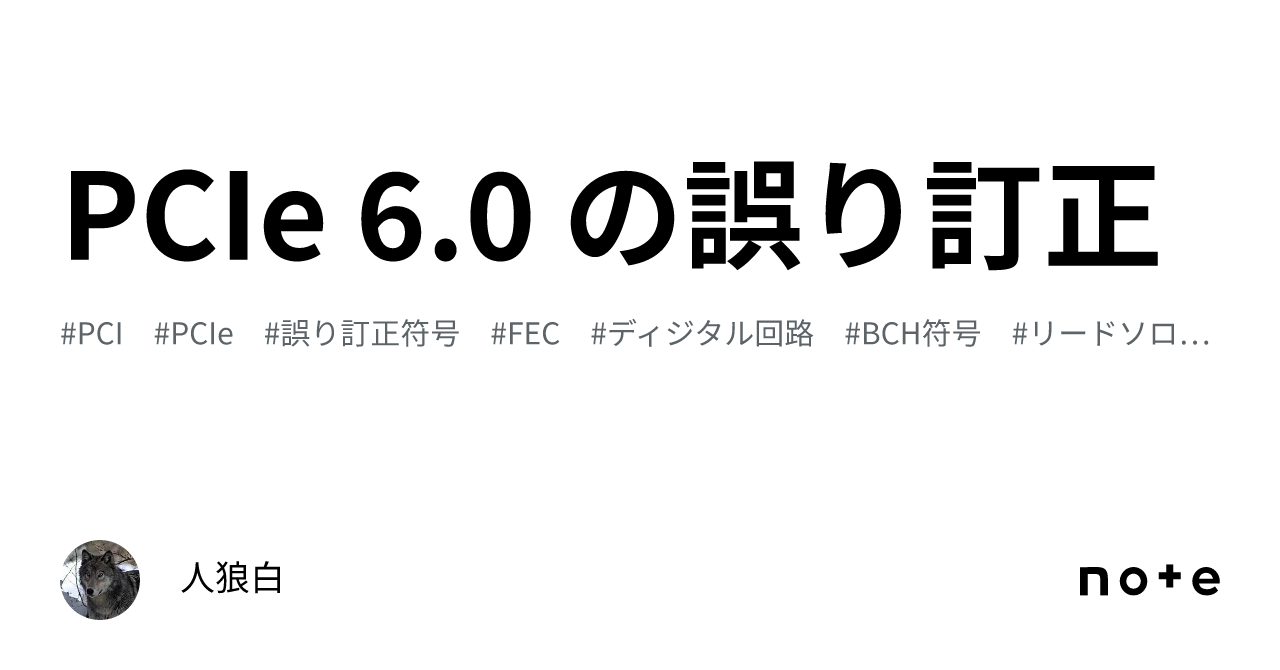 PCIe 6.0 の誤り訂正

#PCI #PCIe #誤り訂正符号 #FEC #ディジタル回路 #BCH符号 #リードソロ...

人狼白

note